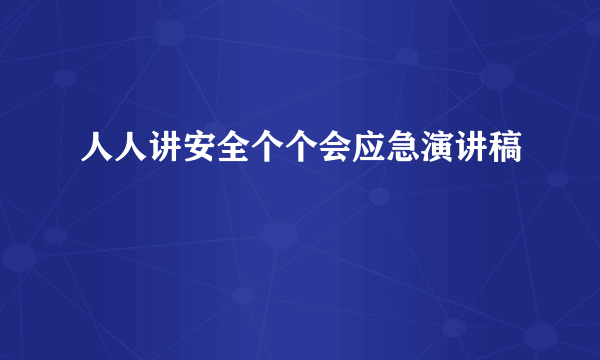 人人讲安全个个会应急演讲稿